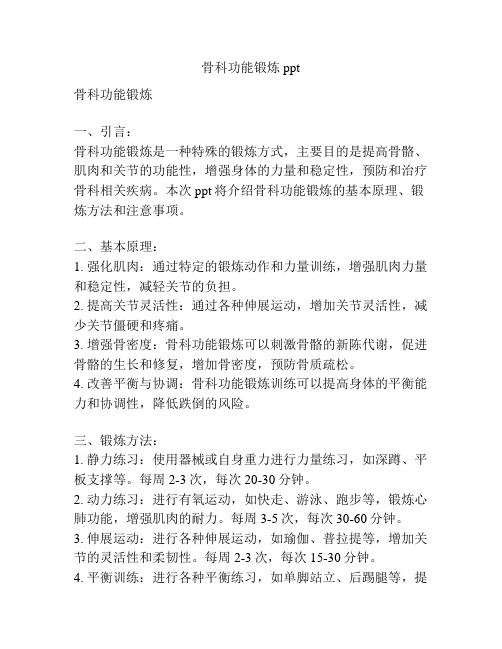 骨科功能锻炼 ppt

骨科功能锻炼

一、引言：
骨科功能锻炼是一种特殊的锻炼方式，主要目的是提高骨骼、肌肉和关节的功能性，增强身体的力量和稳定性，预防和治疗骨科相关疾病。本次 ppt 将介绍骨科功能锻炼的基本原理、锻炼方法和注意事项。

二、基本原理：
1. 强化肌肉：通过特定的锻炼动作和力量训练，增强肌肉力量和稳定性，减轻关节的负担。
2. 提高关节灵活性：通过各种伸展运动，增加关节灵活性，减少关节僵硬和疼痛。
3. 增强骨密度：骨科功能锻炼可以刺激骨骼的新陈代谢，促进骨骼的生长和修复，增加骨密度，预防骨质疏松。
4. 改善平衡与协调：骨科功能锻炼训练可以提高身体的平衡能力和协调性，降低跌倒的风险。

三、锻炼方法：
1. 静力练习：使用器械或自身重力进行力量练习，如深蹲、平板支撑等。每周 2-3 次，每次 20-30 分钟。
2. 动力练习：进行有氧运动，如快走、游泳、跑步等，锻炼心肺功能，增强肌肉的耐力。每周 3-5 次，每次 30-60 分钟。
3. 伸展运动：进行各种伸展运动，如瑜伽、普拉提等，增加关节的灵活性和柔韧性。每周 2-3 次，每次 15-30 分钟。
4. 平衡训练：进行各种平衡练习，如单脚站立、后踢腿等，提